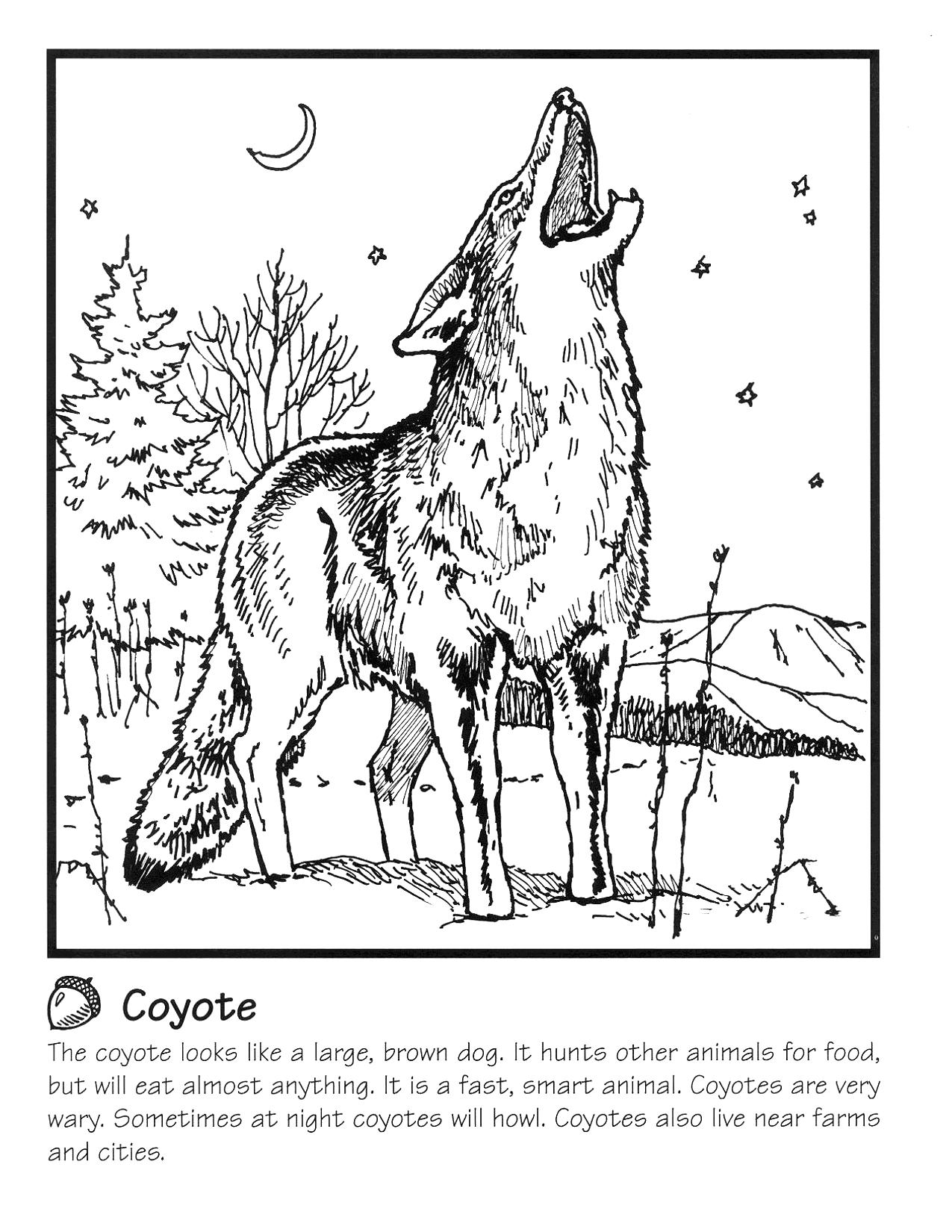 Coyote

The coyote looks like a large, brown dog. It hunts other animals for food, but will eat almost anything. It is a fast, smart animal. Coyotes are very wary. Sometimes at night coyotes will howl. Coyotes also live near farms and cities.